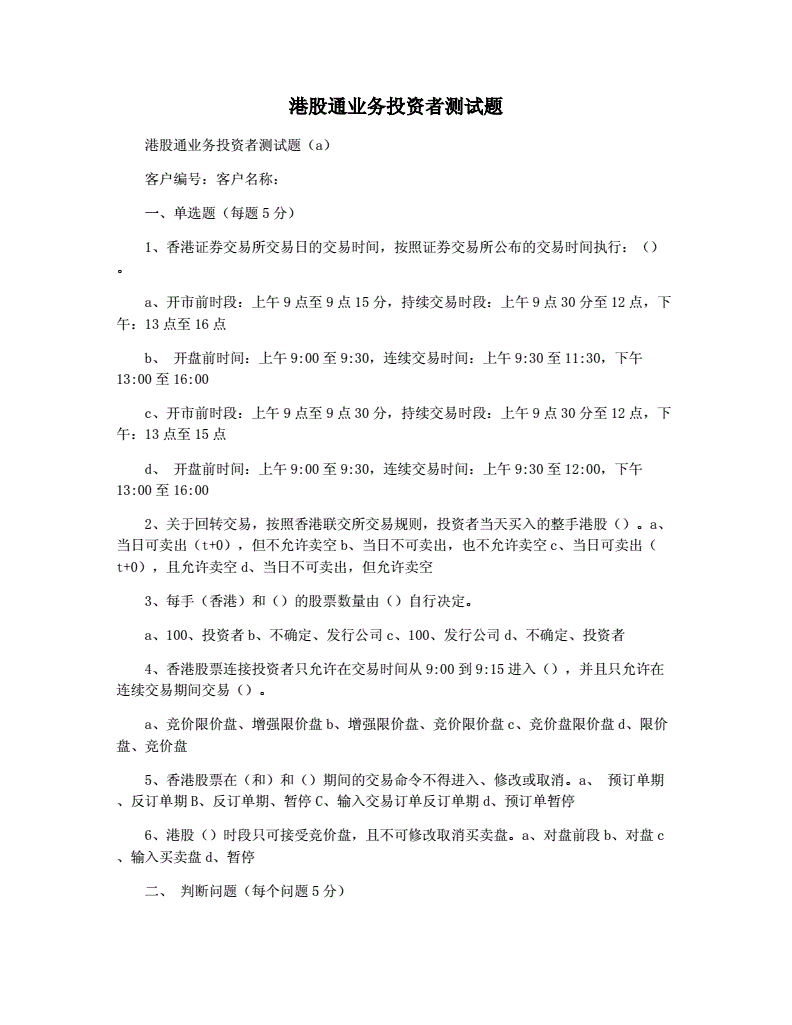 港股通业务投资者测试题

港股通业务投资者测试题（a）

客户编号：客户名称：

一、单选题（每题 5 分）

1、香港证券交易所交易日的交易时间，按照证券交易所公布的交易时间执行：（）。

a、开市前时段：上午 9 点至 9 点 15 分，持续交易时段：上午 9 点 30 分至 12 点，下午：13 点至 16 点

b、 开盘前时间：上午 9:00 至 9:30，连续交易时间：上午 9:30 至 11:30，下午 13:00 至 16:00

c、开市前时段：上午 9 点至 9 点 30 分，持续交易时段：上午 9 点 30 分至 12 点，下午：13 点至 15 点

d、 开盘前时间：上午 9:00 至 9:30，连续交易时间：上午 9:30 至 12:00，下午 13:00 至 16:00

2、关于回转交易，按照香港联交所交易规则，投资者当天买入的整手港股（）。a、当日可卖出（t+0），但不允许卖空 b、当日不可卖出，也不允许卖空 c、当日可卖出（t+0），且允许卖空 d、当日不可卖出，但允许卖空

3、每手（香港）和（）的股票数量由（）自行决定。

a、100、投资者 b、不确定、发行公司 c、100、发行公司 d、不确定、投资者

4、香港股票连接投资者只允许在交易时间从 9:00 到 9:15 进入（），并且只允许在连续交易期间交易（）。

a、竞价限价盘、增强限价盘 b、增强限价盘、竞价限价盘 c、竞价盘限价盘 d、限价盘、竞价盘

5、香港股票在（和）和（）期间的交易命令不得进入、修改或取消。a、 预订单期、反订单期 B、反订单期、暂停 C、输入交易订单反订单期 d、预订单暂停

6、港股（）时段只可接受竞价盘，且不可修改取消买卖盘。a、对盘前段 b、对盘 c、输入买卖盘 d、暂停

二、 判断问题（每个问题 5 分）